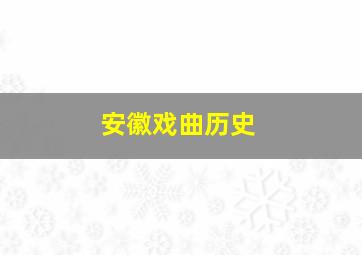 安徽戏曲历史